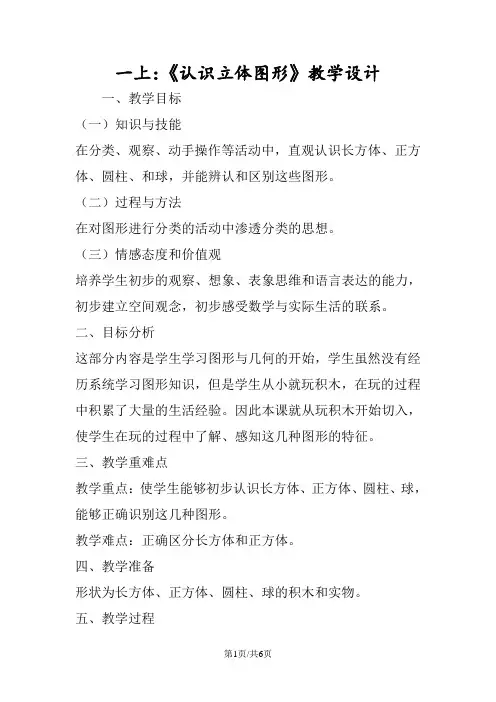 一上:《认识立体图形》教学设计

一、教学目标

（一）知识与技能

在分类、观察、动手操作等活动中，直观认识长方体、正方体、圆柱、和球，并能辨认和区别这些图形。

（二）过程与方法

在对图形进行分类的活动中渗透分类的思想。

（三）情感态度和价值观

培养学生初步的观察、想象、表象思维和语言表达的能力，初步建立空间观念，初步感受数学与实际生活的联系。

二、目标分析

这部分内容是学生学习图形与几何的开始，学生虽然没有经历系统学习图形知识，但是学生从小就玩积木，在玩的过程中积累了大量的生活经验。因此本课就从玩积木开始切入，使学生在玩的过程中了解、感知这几种图形的特征。

三、教学重难点

教学重点：使学生能够初步认识长方体、正方体、圆柱、球，能够正确识别这几种图形。

教学难点：正确区分长方体和正方体。

四、教学准备

形状为长方体、正方体、圆柱、球的积木和实物。

五、教学过程

第1页/共6页